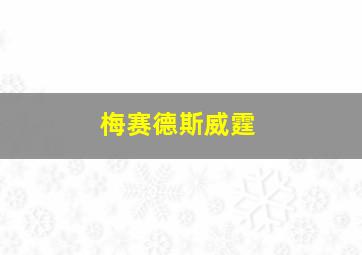 梅赛德斯威霆